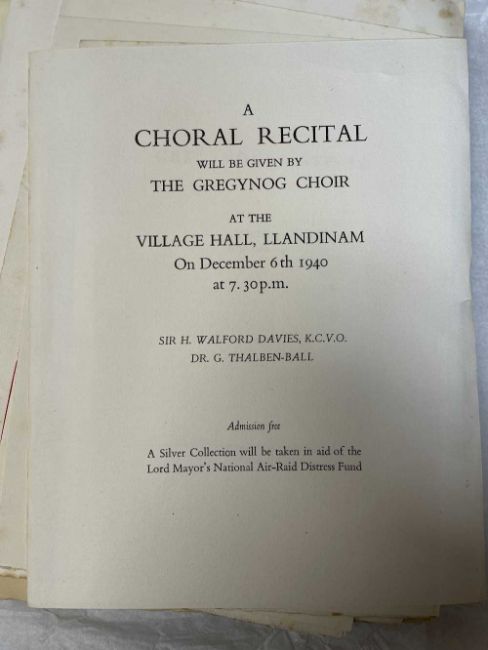 A
CHORAL RECITAL
WILL BE GIVEN BY
THE GREGYNOG CHOIR

AT THE
VILLAGE HALL, LLANDINAM
On December 6th 1940
at 7.30p.m.

SIR H. WALFORD DAVIES, K.C.V.O.
DR. G. THALBEN-BALL

Admission free

A Silver Collection will be taken in aid of the Lord Mayor's National Air-Raid Distress Fund